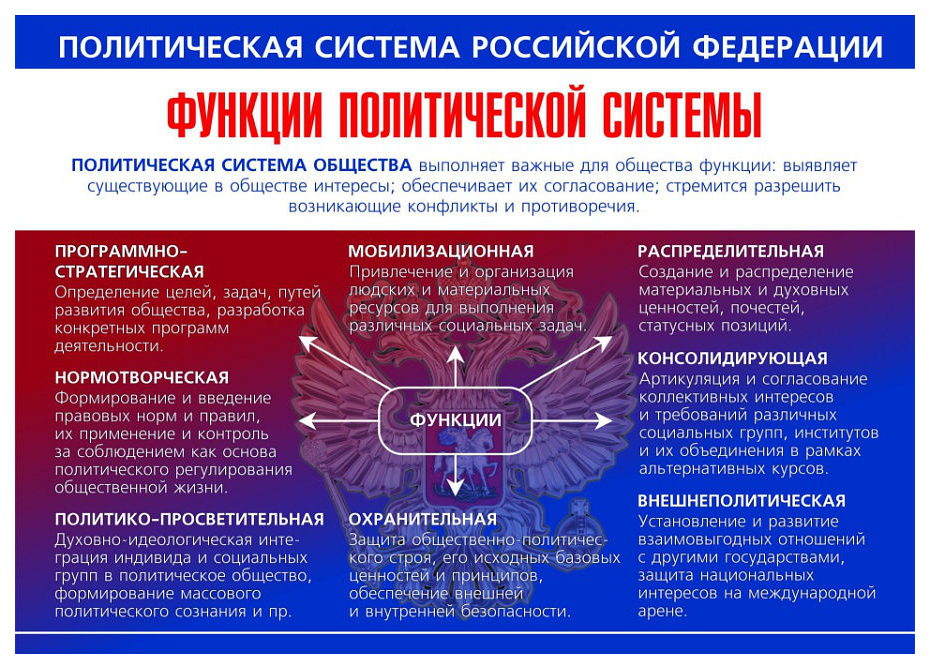 ПОЛИТИЧЕСКАЯ СИСТЕМА РОССИЙСКОЙ ФЕДЕРАЦИИ

ФУНКЦИИ ПОЛИТИЧЕСКОЙ СИСТЕМЫ

ПОЛИТИЧЕСКАЯ СИСТЕМА ОБЩЕСТВА выполняет важные для общества функции: выявляет существующие в обществе интересы; обеспечивает их согласование; стремится разрешить возникающие конфликты и противоречия.

ПРОГРАММНО-СТРАТЕГИЧЕСКАЯ
Определение целей, задач, путей развития общества, разработка конкретных программ деятельности.

НОРМОТВОРЧЕСКАЯ
Формирование и введение правовых норм и правил, их применение и контроль за соблюдением как основа политического регулирования общественной жизни.

ПОЛИТИКО-ПРОСВЕТИТЕЛЬНАЯ
Духовно-идеологическая интеграция индивида и социальных групп в политическое общество, формирование массового политического сознания и пр.

МОБИЛИЗАЦИОННАЯ
Привлечение и организация людских и материальных ресурсов для выполнения различных социальных задач.

ФУНКЦИИ

ОХРАНИТЕЛЬНАЯ
Защита общественно-политического строя, его исходных базовых ценностей и принципов, обеспечение внешней и внутренней безопасности.

РАСПРЕДЕЛИТЕЛЬНАЯ
Создание и распределение материальных и духовных ценностей, почестей, статусных позиций.

КОНСОЛИДИРУЮЩАЯ
Артикуляция и согласование коллективных интересов и требований различных социальных групп, институтов и их объединения в рамках альтернативных курсов.

ВНЕШНЕПОЛИТИЧЕСКАЯ
Установление и развитие взаимовыгодных отношений с другими государствами, защита национальных интересов на международной арене.